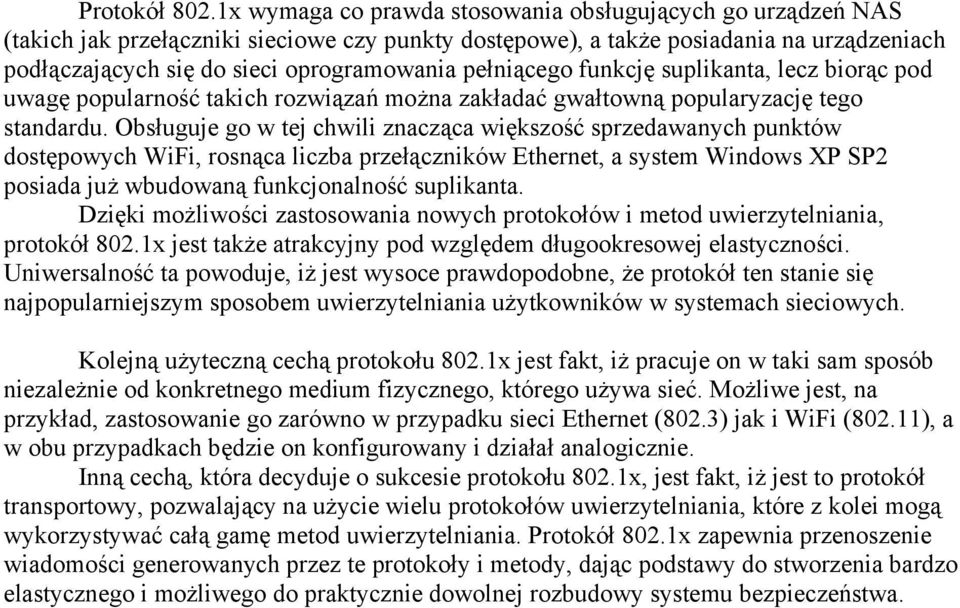 Protokół 802.1x wymaga co prawda stosowania obsługujących go urządzeń NAS (takich jak przełączniki sieciowe czy punkty dostępowe), a także posiadania na urządzeniach podłączających się do sieci oprogramowania pełniącego funkcję suplikanta, lecz biorąc pod uwagę popularność takich rozwiązań można zakładać gwałtowną popularyzację tego standardu. Obsługuje go w tej chwili znacząca większość sprzedawanych punktów dostępowych WiFi, rosnąca liczba przełączników Ethernet, a system Windows XP SP2 posiada już wbudowaną funkcjonalność suplikanta.
Dzięki możliwości zastosowania nowych protokołów i metod uwierzytelniania, protokół 802.1x jest także atrakcyjny pod względem długookresowej elastyczności. Uniwersalność ta powoduje, iż jest wysoce prawdopodobne, że protokół ten stanie się najpopularniejszym sposobem uwierzytelniania użytkowników w systemach sieciowych.

Kolejną użyteczną cechą protokołu 802.1x jest fakt, iż pracuje on w taki sam sposób niezależnie od konkretnego medium fizycznego, którego używa sieć. Możliwe jest, na przykład, zastosowanie go zarówno w przypadku sieci Ethernet (802.3) jak i WiFi (802.11), a w obu przypadkach będzie on konfigurowany i działał analogicznie.
Inną cechą, która decyduje o sukcesie protokołu 802.1x, jest fakt, iż jest to protokół transportowy, pozwalający na użycie wielu protokołów uwierzytelniania, które z kolei mogą wykorzystywać całą gamę metod uwierzytelniania. Protokół 802.1x zapewnia przenoszenie wiadomości generowanych przez te protokoły i metody, dając podstawy do stworzenia bardzo elastycznego i możliwego do praktycznie dowolnej rozbudowy systemu bezpieczeństwa.